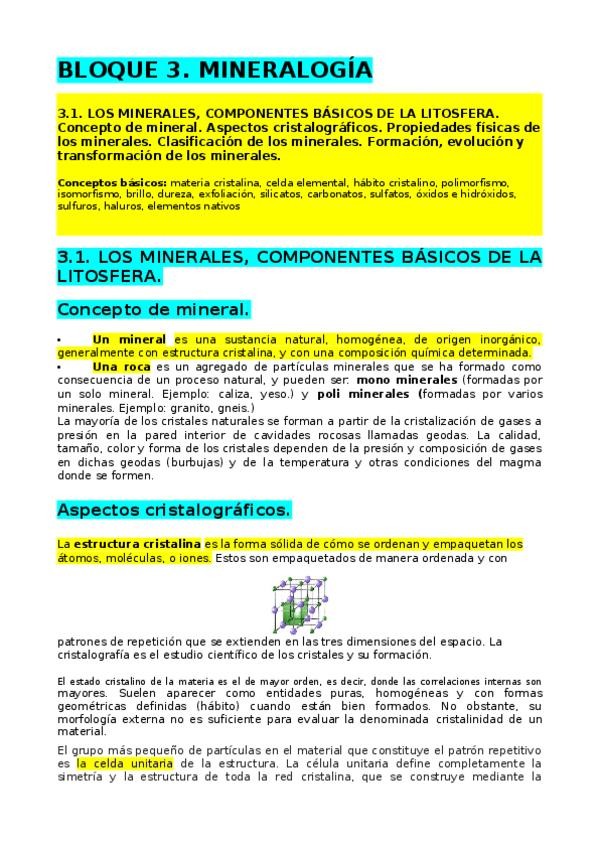 BLOQUE 3. MINERALOGÍA

3.1. LOS MINERALES, COMPONENTES BÁSICOS DE LA LITOSFERA. Concepto de mineral. Aspectos cristalográficos. Propiedades físicas de los minerales. Clasificación de los minerales. Formación, evolución y transformación de los minerales.

Conceptos básicos: materia cristalina, celda elemental, hábito cristalino, polimorfismo, isomorfismo, brillo, dureza, exfoliación, silicatos, carbonatos, sulfatos, óxidos e hidróxidos, sulfuros, haluros, elementos nativos

3.1. LOS MINERALES, COMPONENTES BÁSICOS DE LA LITOSFERA.

Concepto de mineral.

• Un mineral es una sustancia natural, homogénea, de origen inorgánico, generalmente con estructura cristalina, y con una composición química determinada.
• Una roca es un agregado de partículas minerales que se ha formado como consecuencia de un proceso natural, y pueden ser: mono minerales (formadas por un solo mineral. Ejemplo: caliza, yeso.) y poli minerales (formadas por varios minerales. Ejemplo: granito, gneis.)
La mayoría de los cristales naturales se forman a partir de la cristalización de gases a presión en la pared interior de cavidades rocosas llamadas geodas. La calidad, tamaño, color y forma de los cristales dependen de la presión y composición de gases en dichas geodas (burbujas) y de la temperatura y otras condiciones del magma donde se formen.

Aspectos cristalográficos.

La estructura cristalina es la forma sólida de cómo se ordenan y empaquetan los átomos, moléculas, o iones. Estos son empaquetados de manera ordenada y con

patrones de repetición que se extienden en las tres dimensiones del espacio. La cristalografía es el estudio científico de los cristales y su formación.

El estado cristalino de la materia es el de mayor orden, es decir, donde las correlaciones internas son mayores. Suelen aparecer como entidades puras, homogéneas y con formas geométricas definidas (hábito) cuando están bien formados. No obstante, su morfología externa no es suficiente para evaluar la denominada cristalinidad de un material.

El grupo más pequeño de partículas en el material que constituye el patrón repetitivo es la celda unitaria de la estructura. La célula unitaria define completamente la simetría y la estructura de toda la red cristalina, que se construye mediante la